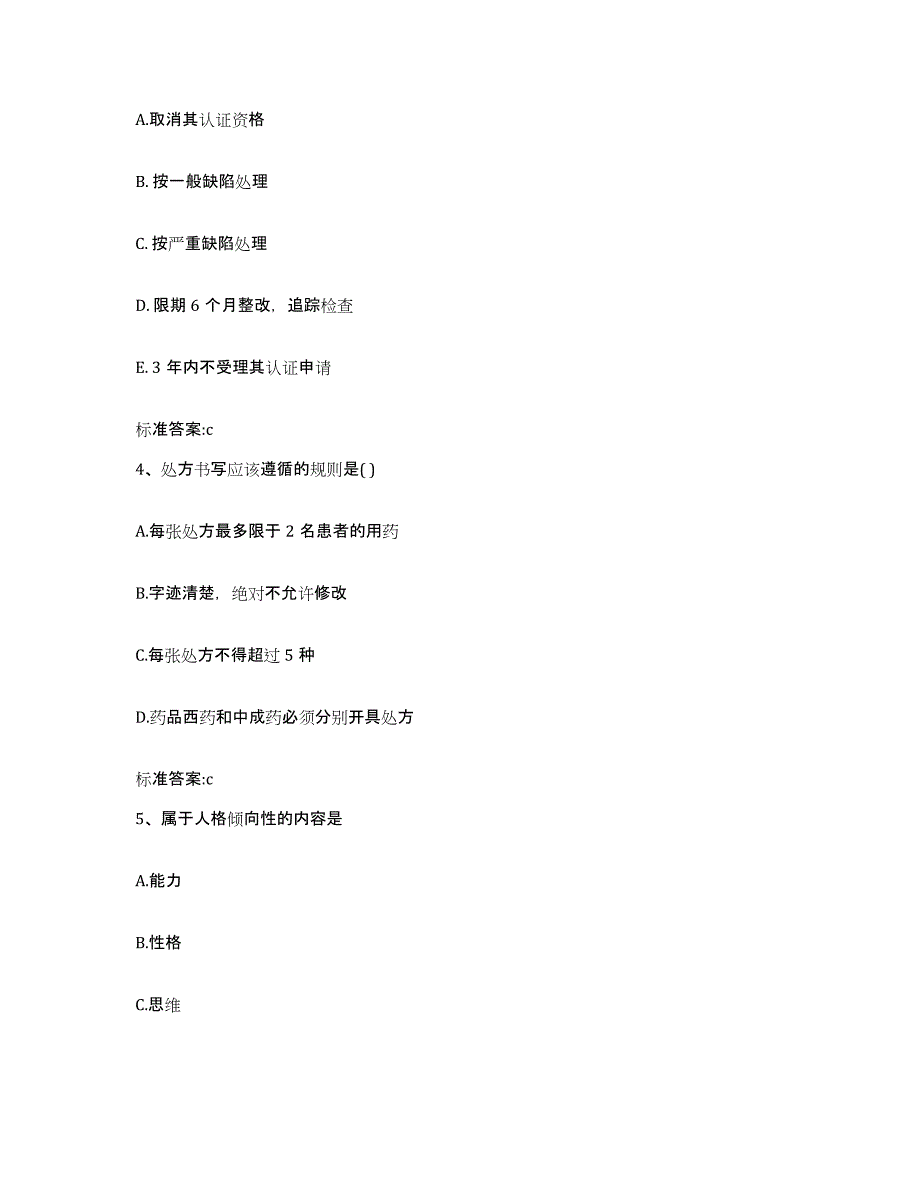 A.取消其认证资格

B. 按一般缺陷处理

C. 按严重缺陷处理

D. 限期 6 个月整改，追踪检查

E. 3 年内不受理其认证申请

标准答案:c

4、处方书写应该遵循的规则是( )

A.每张处方最多限于 2 名患者的用药

B.字迹清楚，绝对不允许修改

C.每张处方不得超过 5 种

D.药品西药和中成药必须分别开具处方

标准答案:c

5、属于人格倾向性的内容是

A.能力

B.性格

C.思维